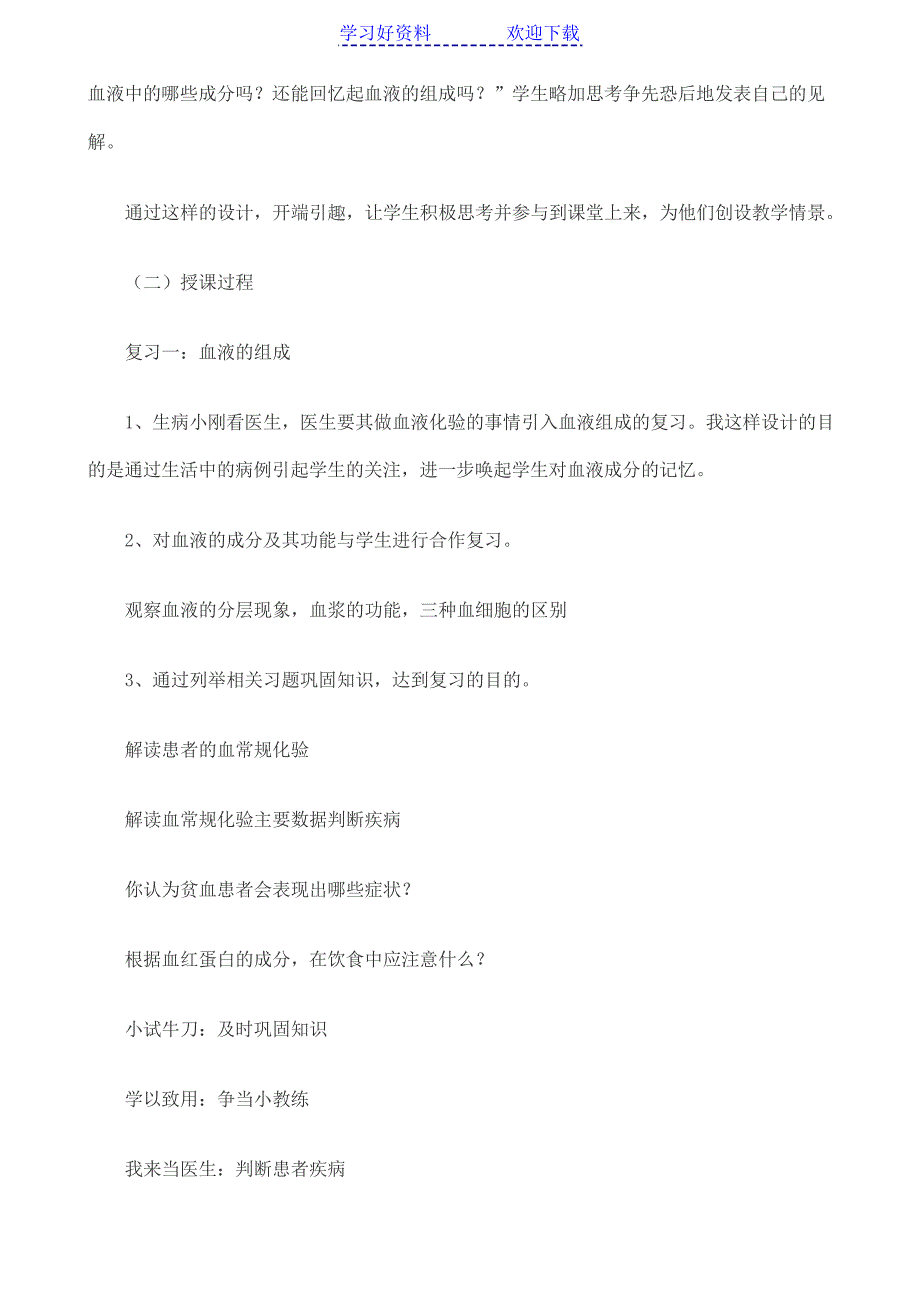 学习好资料　　　　欢迎下载

血液中的哪些成分吗？还能回忆起血液的组成吗？”学生略加思考争先恐后地发表自己的见解。

通过这样的设计，开端引趣，让学生积极思考并参与到课堂上来，为他们创设教学情景。

（二）授课过程

复习一：血液的组成

1、生病小刚看医生，医生要其做血液化验的事情引入血液组成的复习。我这样设计的目的是通过生活中的病例引起学生的关注，进一步唤起学生对血液成分的记忆。

2、对血液的成分及其功能与学生进行合作复习。

观察血液的分层现象，血浆的功能，三种血细胞的区别

3、通过列举相关习题巩固知识，达到复习的目的。

解读患者的血常规化验

解读血常规化验主要数据判断疾病

你认为贫血患者会表现出哪些症状？

根据血红蛋白的成分，在饮食中应注意什么？

小试牛刀：及时巩固知识

学以致用：争当小教练

我来当医生：判断患者疾病